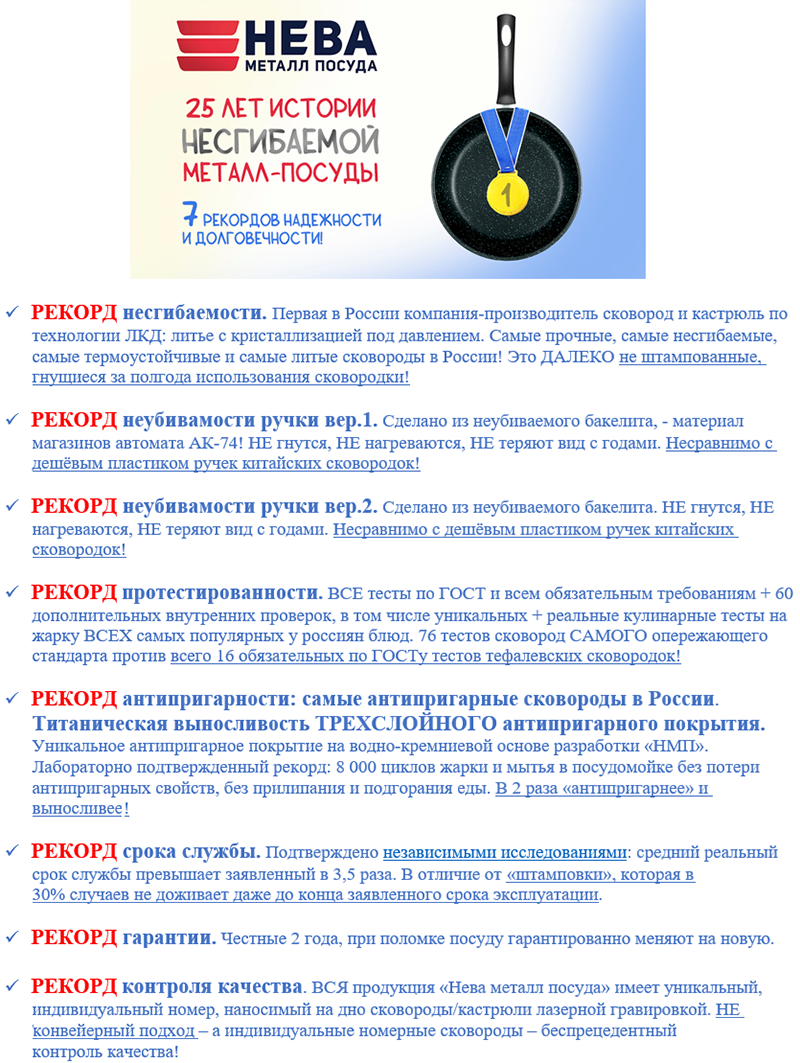 НЕВА
МЕТАЛЛ ПОСУДА

25 ЛЕТ ИСТОРИИ
НЕСГИБАЕМОЙ
МЕТАЛЛ-ПОСУДЫ

7 РЕКОРДОВ НАДЕЖНОСТИ И ДОЛГОВЕЧНОСТИ!

1

✓ РЕКОРД несгибаемости. Первая в России компания-производитель сковород и кастрюль по технологии ЛКД: литье с кристаллизацией под давлением. Самые прочные, самые несгибаемые, самые термоустойчивые и самые литые сковороды в России! Это ДАЛЕКО не штампованные, гнущиеся за полгода использования сковородки!

✓ РЕКОРД неубивамости ручки вер.1. Сделано из неубиваемого бакелита, - материал магазинов автомата АК-74! НЕ гнутся, НЕ нагреваются, НЕ теряют вид с годами. Несравнимо с дешёвым пластиком ручек китайских сковородок!

✓ РЕКОРД неубивамости ручки вер.2. Сделано из неубиваемого бакелита. НЕ гнутся, НЕ нагреваются, НЕ теряют вид с годами. Несравнимо с дешёвым пластиком ручек китайских сковородок!

✓ РЕКОРД протестированности. ВСЕ тесты по ГОСТ и всем обязательным требованиям + 60 дополнительных внутренних проверок, в том числе уникальных + реальные кулинарные тесты на жарку ВСЕХ самых популярных у россиян блюд. 76 тестов сковород САМОГО опережающего стандарта против всего 16 обязательных по ГОСТу тестов тефалевских сковородок!

✓ РЕКОРД антипригарности: самые антипригарные сковороды в России. Титаническая выносливость ТРЕХСЛОЙНОГО антипригарного покрытия. Уникальное антипригарное покрытие на водно-кремниевой основе разработки «НМП». Лабораторно подтвержденный рекорд: 8 000 циклов жарки и мытья в посудомойке без потери антипригарных свойств, без прилипания и подгорания еды. В 2 раза «антипригарнее» и выносливее!

✓ РЕКОРД срока службы. Подтверждено независимыми исследованиями: средний реальный срок службы превышает заявленный в 3,5 раза. В отличие от «штамповки», которая в 30% случаев не доживает даже до конца заявленного срока эксплуатации.

✓ РЕКОРД гарантии. Честные 2 года, при поломке посуду гарантированно меняют на новую.

✓ РЕКОРД контроля качества. ВСЯ продукция «Нева металл посуда» имеет уникальный, индивидуальный номер, наносимый на дно сковороды/кастрюли лазерной гравировкой. НЕ конвейерный подход – а индивидуальные номерные сковороды – беспрецедентный контроль качества!